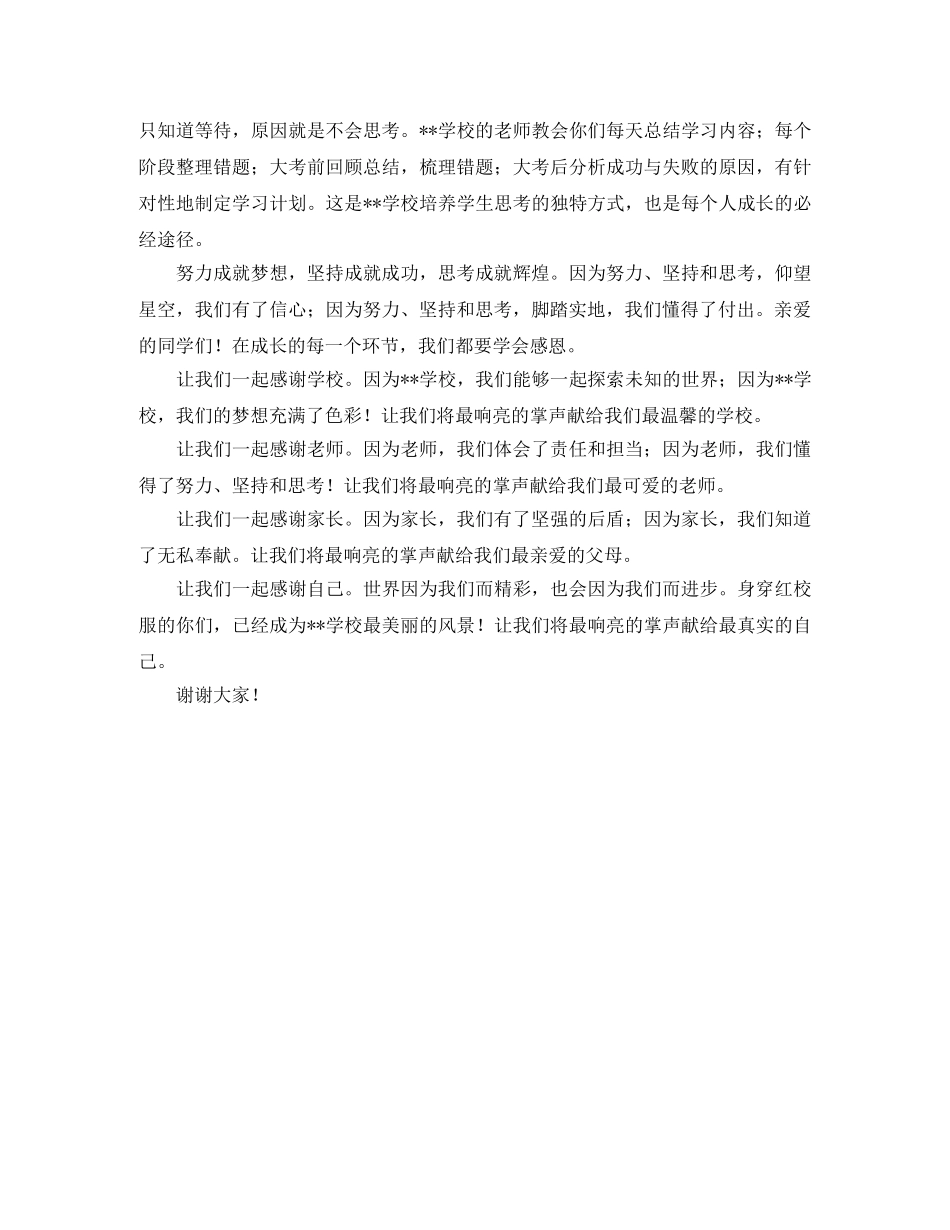 只知道等待，原因就是不会思考。**学校的老师教会你们每天总结学习内容；每个阶段整理错题；大考前回顾总结，梳理错题；大考后分析成功与失败的原因，有针对性地制定学习计划。这是**学校培养学生思考的独特方式，也是每个人成长的必经途径。

努力成就梦想，坚持成就成功，思考成就辉煌。因为努力、坚持和思考，仰望星空，我们有了信心；因为努力、坚持和思考，脚踏实地，我们懂得了付出。亲爱的同学们！在成长的每一个环节，我们都要学会感恩。

让我们一起感谢学校。因为**学校，我们能够一起探索未知的世界；因为**学校，我们的梦想充满了色彩！让我们将最响亮的掌声献给我们最温馨的学校。

让我们一起感谢老师。因为老师，我们体会了责任和担当；因为老师，我们懂得了努力、坚持和思考！让我们将最响亮的掌声献给我们最可爱的老师。

让我们一起感谢家长。因为家长，我们有了坚强的后盾；因为家长，我们知道了无私奉献。让我们将最响亮的掌声献给我们最亲爱的父母。

让我们一起感谢自己。世界因为我们而精彩，也会因为我们而进步。身穿红校服的你们，已经成为**学校最美丽的风景！让我们将最响亮的掌声献给最真实的自己。

谢谢大家！